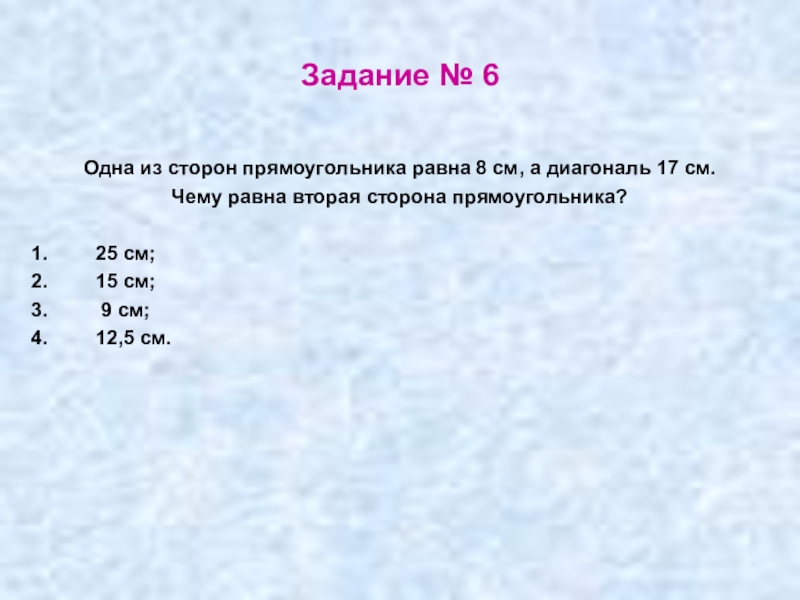 Задание № 6

Одна из сторон прямоугольника равна 8 см, а диагональ 17 см. Чему равна вторая сторона прямоугольника?

1. 25 см;
2. 15 см;
3. 9 см;
4. 12,5 см.